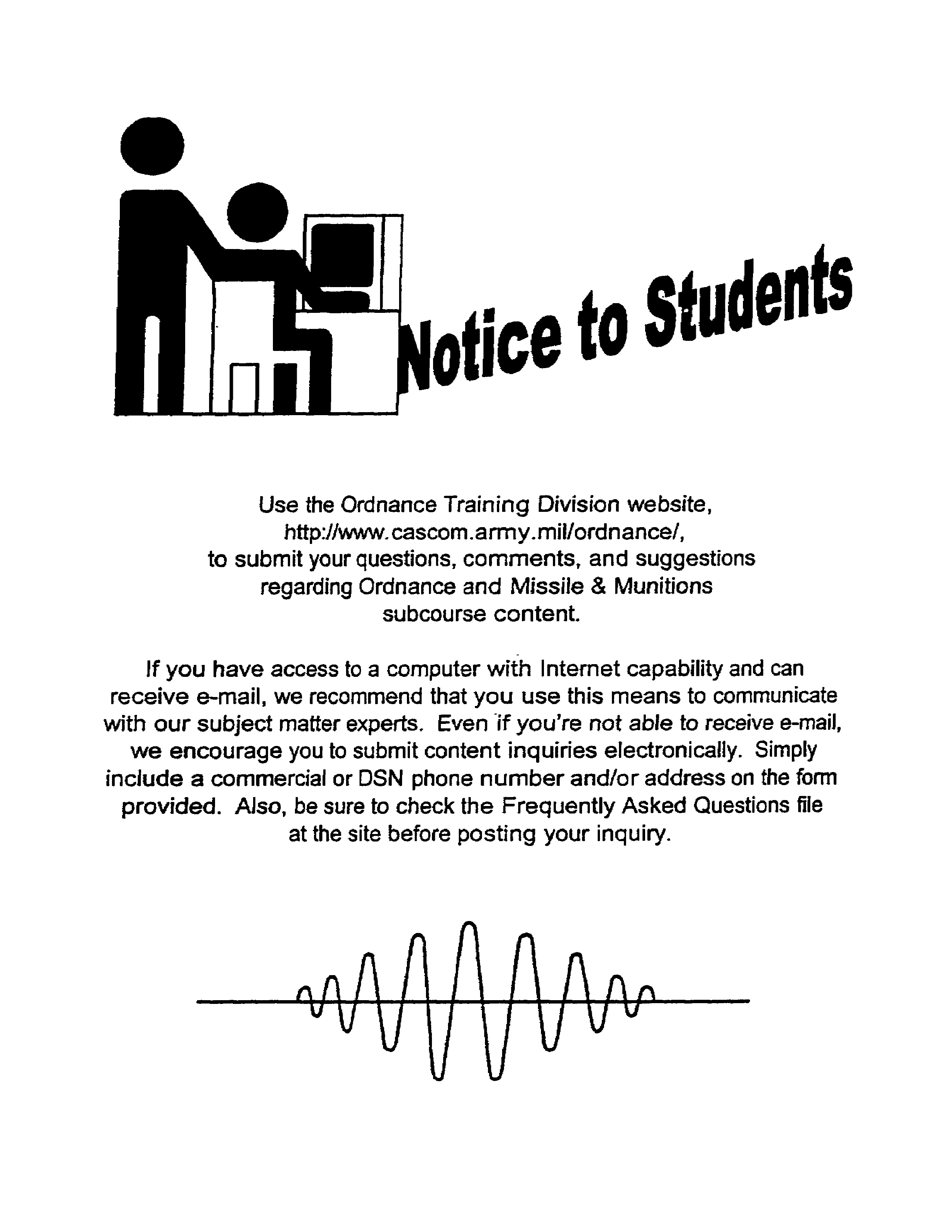 Notice to Students

Use the Ordnance Training Division website, http://www.cascom.army.mil/ordnance/, to submit your questions, comments, and suggestions regarding Ordnance and Missile & Munitions subcourse content.

If you have access to a computer with Internet capability and can receive e-mail, we recommend that you use this means to communicate with our subject matter experts. Even if you're not able to receive e-mail, we encourage you to submit content inquiries electronically. Simply include a commercial or DSN phone number and/or address on the form provided. Also, be sure to check the Frequently Asked Questions file at the site before posting your inquiry.